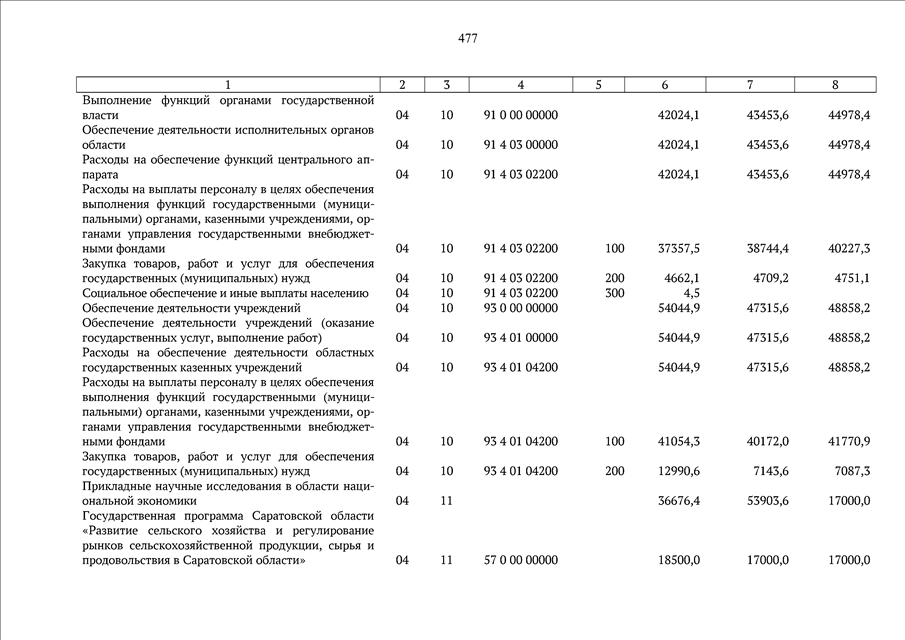 477

| 1 | 2 | 3 | 4 | 5 | 6 | 7 | 8 |
|---|---|---|---|---|---|---|---|
| Выполнение функций органами государственной власти | 04 | 10 | 91 0 00 00000 | | 42024,1 | 43453,6 | 44978,4 |
| Обеспечение деятельности исполнительных органов области | 04 | 10 | 91 4 03 00000 | | 42024,1 | 43453,6 | 44978,4 |
| Расходы на обеспечение функций центрального аппарата | 04 | 10 | 91 4 03 02200 | | 42024,1 | 43453,6 | 44978,4 |
| Расходы на выплаты персоналу в целях обеспечения выполнения функций государственными (муниципальными) органами, казенными учреждениями, органами управления государственными внебюджетными фондами | 04 | 10 | 91 4 03 02200 | 100 | 37357,5 | 38744,4 | 40227,3 |
| Закупка товаров, работ и услуг для обеспечения государственных (муниципальных) нужд | 04 | 10 | 91 4 03 02200 | 200 | 4662,1 | 4709,2 | 4751,1 |
| Социальное обеспечение и иные выплаты населению | 04 | 10 | 91 4 03 02200 | 300 | 4,5 | | |
| Обеспечение деятельности учреждений | 04 | 10 | 93 0 00 00000 | | 54044,9 | 47315,6 | 48858,2 |
| Обеспечение деятельности учреждений (оказание государственных услуг, выполнение работ) | 04 | 10 | 93 4 01 00000 | | 54044,9 | 47315,6 | 48858,2 |
| Расходы на обеспечение деятельности областных государственных казенных учреждений | 04 | 10 | 93 4 01 04200 | | 54044,9 | 47315,6 | 48858,2 |
| Расходы на выплаты персоналу в целях обеспечения выполнения функций государственными (муниципальными) органами, казенными учреждениями, органами управления государственными внебюджетными фондами | 04 | 10 | 93 4 01 04200 | 100 | 41054,3 | 40172,0 | 41770,9 |
| Закупка товаров, работ и услуг для обеспечения государственных (муниципальных) нужд | 04 | 10 | 93 4 01 04200 | 200 | 12990,6 | 7143,6 | 7087,3 |
| Прикладные научные исследования в области национальной экономики | 04 | 11 | | | 36676,4 | 53903,6 | 17000,0 |
| Государственная программа Саратовской области «Развитие сельского хозяйства и регулирование рынков сельскохозяйственной продукции, сырья и продовольствия в Саратовской области» | 04 | 11 | 57 0 00 00000 | | 18500,0 | 17000,0 | 17000,0 |